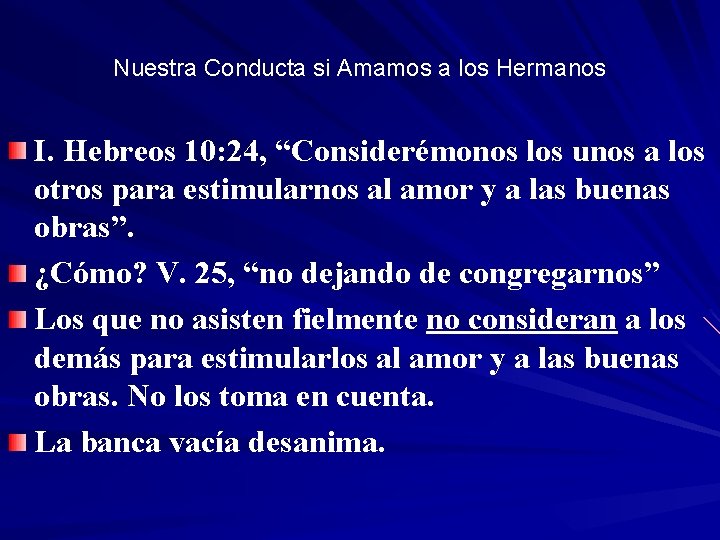 Nuestra Conducta si Amamos a los Hermanos

I. Hebreos 10:24, “Considerémonos los unos a los otros para estimularnos al amor y a las buenas obras”.

¿Cómo? V. 25, “no dejando de congregarnos”

Los que no asisten fielmente no consideran a los demás para estimularlos al amor y a las buenas obras. No los toma en cuenta.

La banca vacía desanima.